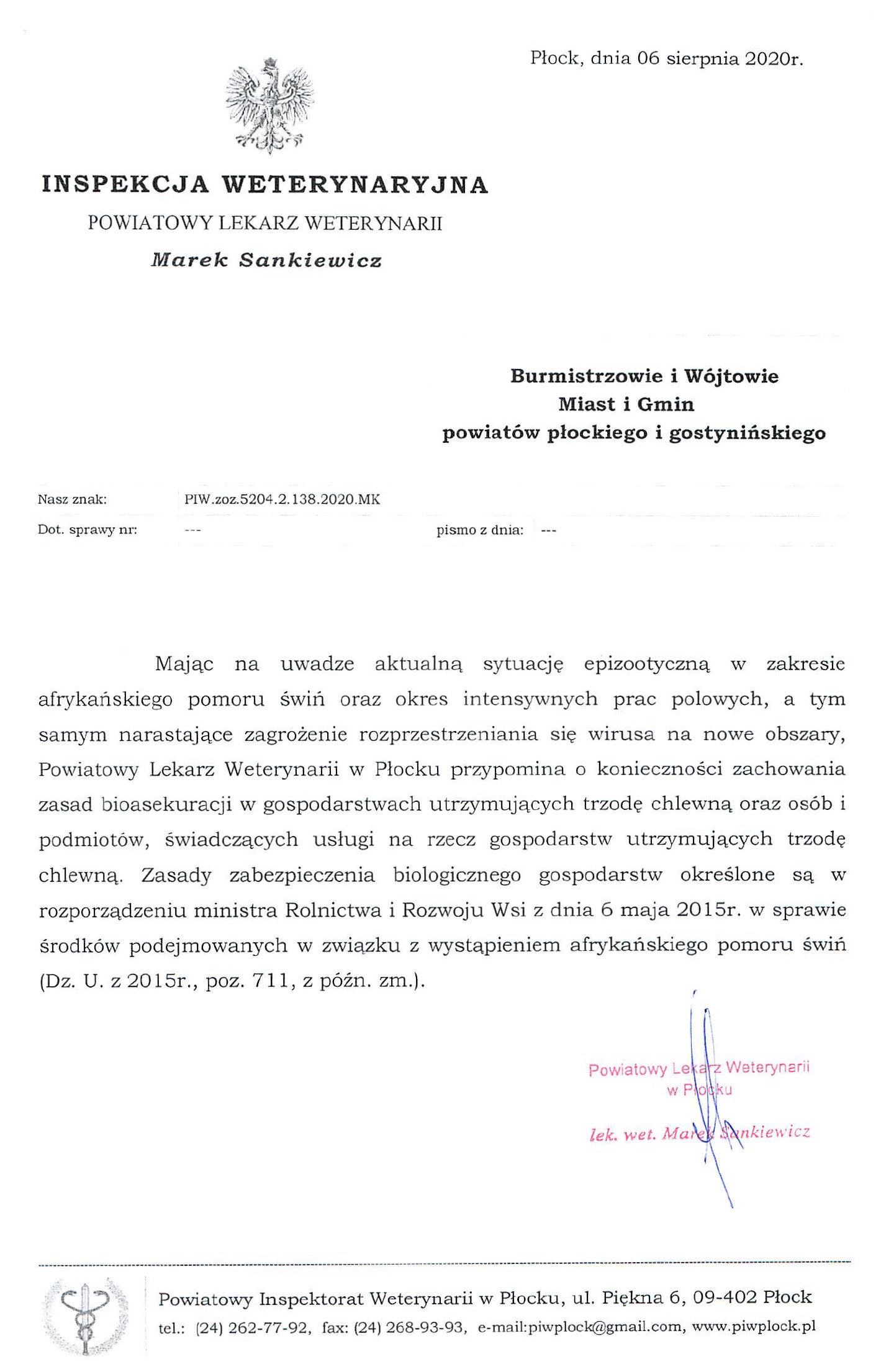 Płock, dnia 06 sierpnia 2020r.

INSPEKCJA WETERYNARYJNA
POWIATOWY LEKARZ WETERYNARII
Marek Sankiewicz

Burmistrzowie i Wójtowie
Miast i Gmin
powiatów płockiego i gostynińskiego

Nasz znak: PIW.zoz.5204.2.138.2020.MK
Dot. sprawy nr: --- pismo z dnia: ---

Mając na uwadze aktualną sytuację epizootyczną w zakresie afrykańskiego pomoru świń oraz okres intensywnych prac polowych, a tym samym narastające zagrożenie rozprzestrzeniania się wirusa na nowe obszary, Powiatowy Lekarz Weterynarii w Płocku przypomina o konieczności zachowania zasad bioasekuracji w gospodarstwach utrzymujących trzodę chlewną oraz osób i podmiotów, świadczących usługi na rzecz gospodarstw utrzymujących trzodę chlewną. Zasady zabezpieczenia biologicznego gospodarstw określone są w rozporządzeniu ministra Rolnictwa i Rozwoju Wsi z dnia 6 maja 2015r. w sprawie środków podejmowanych w związku z wystąpieniem afrykańskiego pomoru świń (Dz. U. z 2015r., poz. 711, z późn. zm.).

Powiatowy Lekarz Weterynarii
w Płocku
lek. wet. Marek Sankiewicz

Powiatowy Inspektorat Weterynarii w Płocku, ul. Piękna 6, 09-402 Płock
tel.: (24) 262-77-92, fax: (24) 268-93-93, e-mail:piwplock@gmail.com, www.piwplock.pl